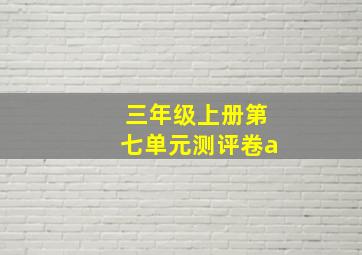 三年级上册第七单元测评卷a